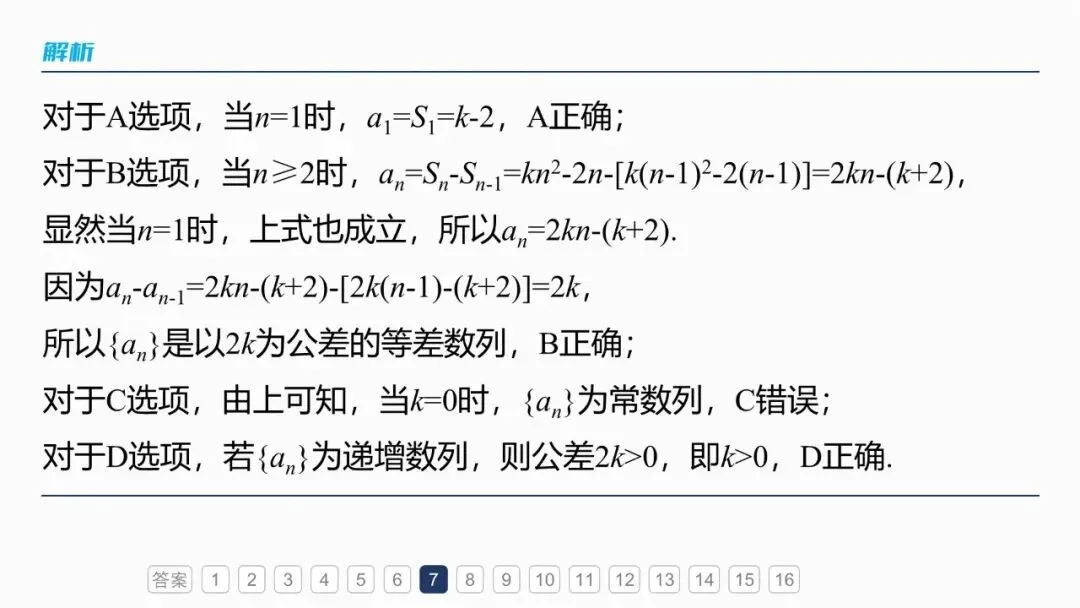 解析

对于A选项，当$n=1$时，$a_1=S_1=k-2$，A正确；

对于B选项，当$n\geqslant 2$时，$a_n=S_n-S_{n-1}=kn^2-2n-[k(n-1)^2-2(n-1)]=2kn-(k+2)$，显然当$n=1$时，上式也成立，所以$a_n=2kn-(k+2)$.

因为$a_n-a_{n-1}=2kn-(k+2)-[2k(n-1)-(k+2)]=2k$，

所以$\{a_n\}$是以$2k$为公差的等差数列，B正确；

对于C选项，由上可知，当$k=0$时，$\{a_n\}$为常数列，C错误；

对于D选项，若$\{a_n\}$为递增数列，则公差$2k>0$，即$k>0$，D正确.

答案 1 2 3 4 5 6 7 8 9 10 11 12 13 14 15 16